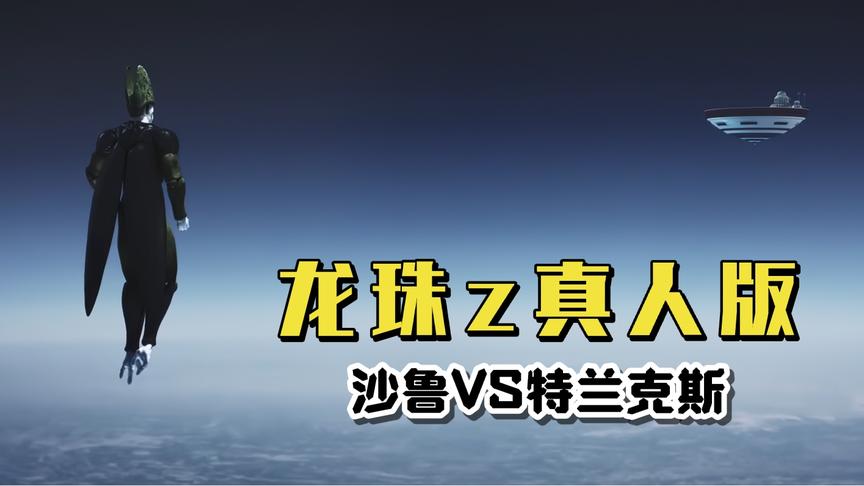 龙珠z真人版

沙鲁VS特兰克斯